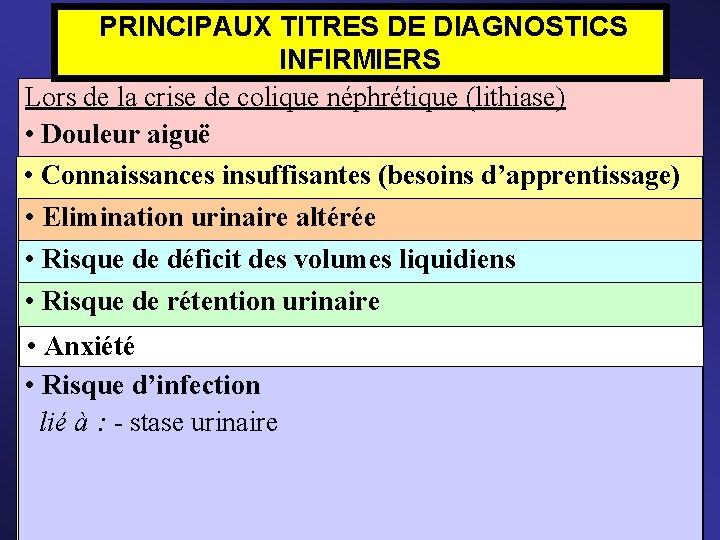 PRINCIPAUX TITRES DE DIAGNOSTICS INFIRMIERS

Lors de la crise de colique néphrétique (lithiase)

• Douleur aiguë

• Connaissances insuffisantes (besoins d'apprentissage)

• Elimination urinaire altérée

• Risque de déficit des volumes liquidiens

• Risque de rétention urinaire

• Anxiété

• Risque d'infection
lié à : - stase urinaire